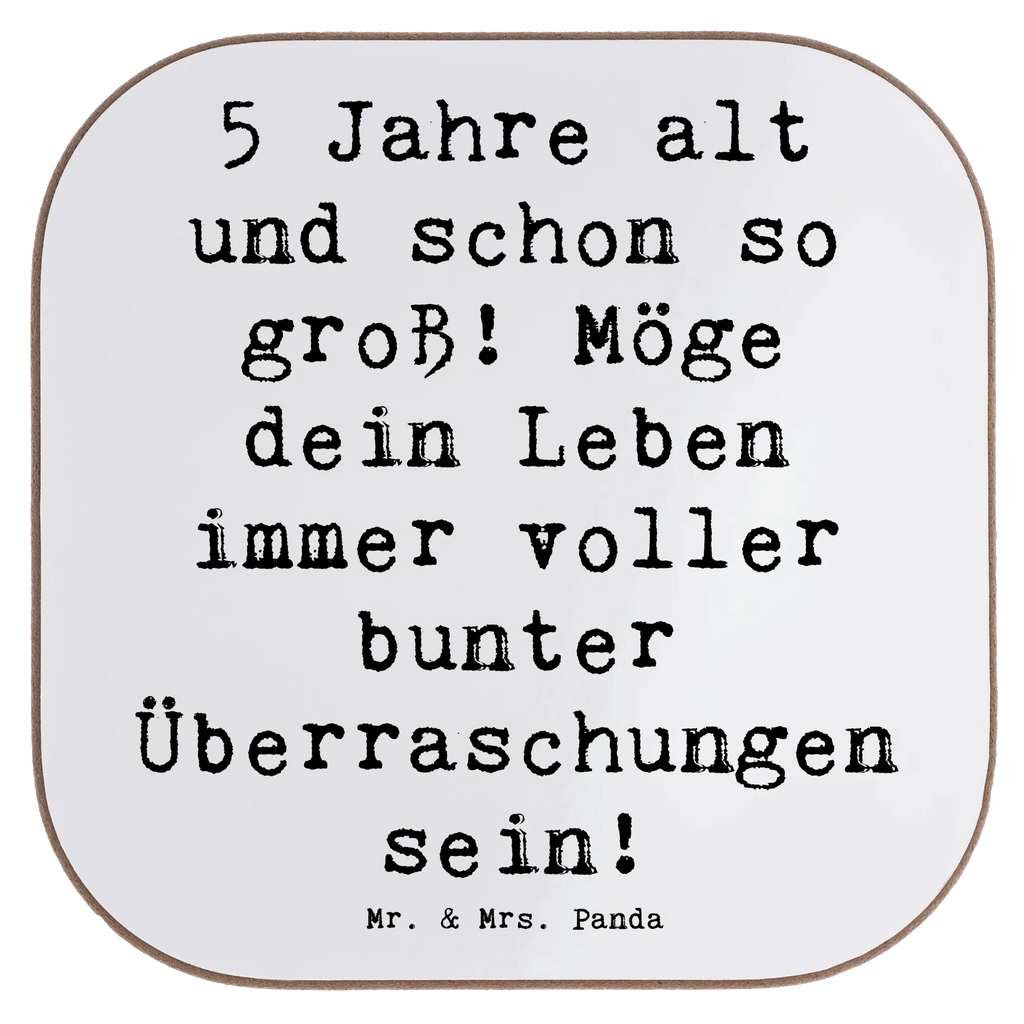 5 Jahre alt und schon so groß! Möge dein Leben immer voller bunter Überraschungen sein!

Mr. & Mrs. Panda